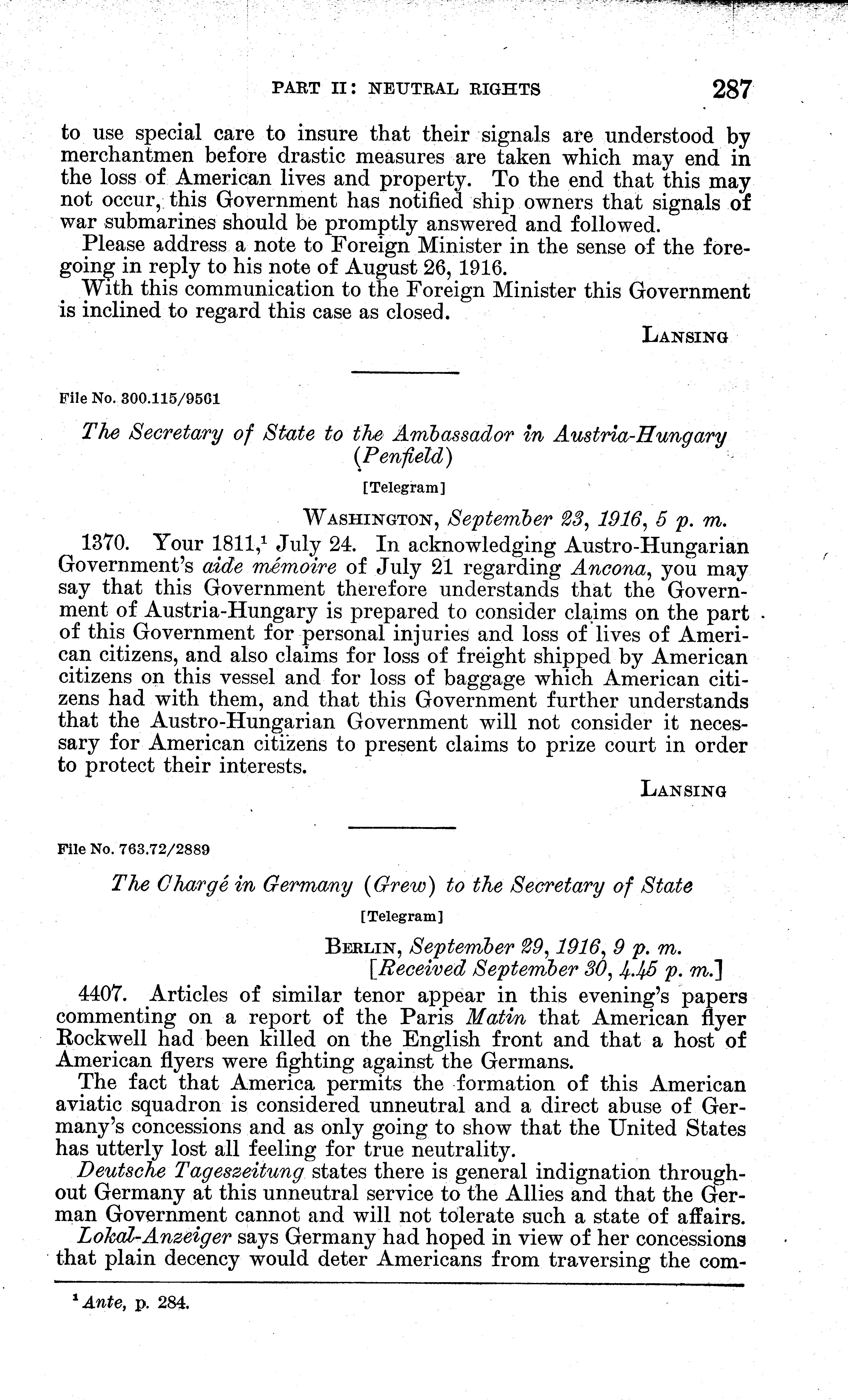 PART II: NEUTRAL RIGHTS 287

to use special care to insure that their signals are understood by merchantmen before drastic measures are taken which may end in the loss of American lives and property. To the end that this may not occur, this Government has notified ship owners that signals of war submarines should be promptly answered and followed.

Please address a note to Foreign Minister in the sense of the foregoing in reply to his note of August 26, 1916.

With this communication to the Foreign Minister this Government is inclined to regard this case as closed.

LANSING

File No. 300.115/9561

The Secretary of State to the Ambassador in Austria-Hungary (Penfield)

[Telegram]

WASHINGTON, September 23, 1916, 5 p. m.

1370. Your 1811,$^1$ July 24. In acknowledging Austro-Hungarian Government's aide mémoire of July 21 regarding Ancona, you may say that this Government therefore understands that the Government of Austria-Hungary is prepared to consider claims on the part of this Government for personal injuries and loss of lives of American citizens, and also claims for loss of freight shipped by American citizens on this vessel and for loss of baggage which American citizens had with them, and that this Government further understands that the Austro-Hungarian Government will not consider it necessary for American citizens to present claims to prize court in order to protect their interests.

LANSING

File No. 763.72/2889

The Chargé in Germany (Grew) to the Secretary of State

[Telegram]

BERLIN, September 29, 1916, 9 p. m.
[Received September 30, 4.45 p. m.]

4407. Articles of similar tenor appear in this evening's papers commenting on a report of the Paris Matin that American flyer Rockwell had been killed on the English front and that a host of American flyers were fighting against the Germans.

The fact that America permits the formation of this American aviatic squadron is considered unneutral and a direct abuse of Germany's concessions and as only going to show that the United States has utterly lost all feeling for true neutrality.

Deutsche Tageszeitung states there is general indignation throughout Germany at this unneutral service to the Allies and that the German Government cannot and will not tolerate such a state of affairs.

Lokal-Anzeiger says Germany had hoped in view of her concessions that plain decency would deter Americans from traversing the com-

$^1$ Ante, p. 284.